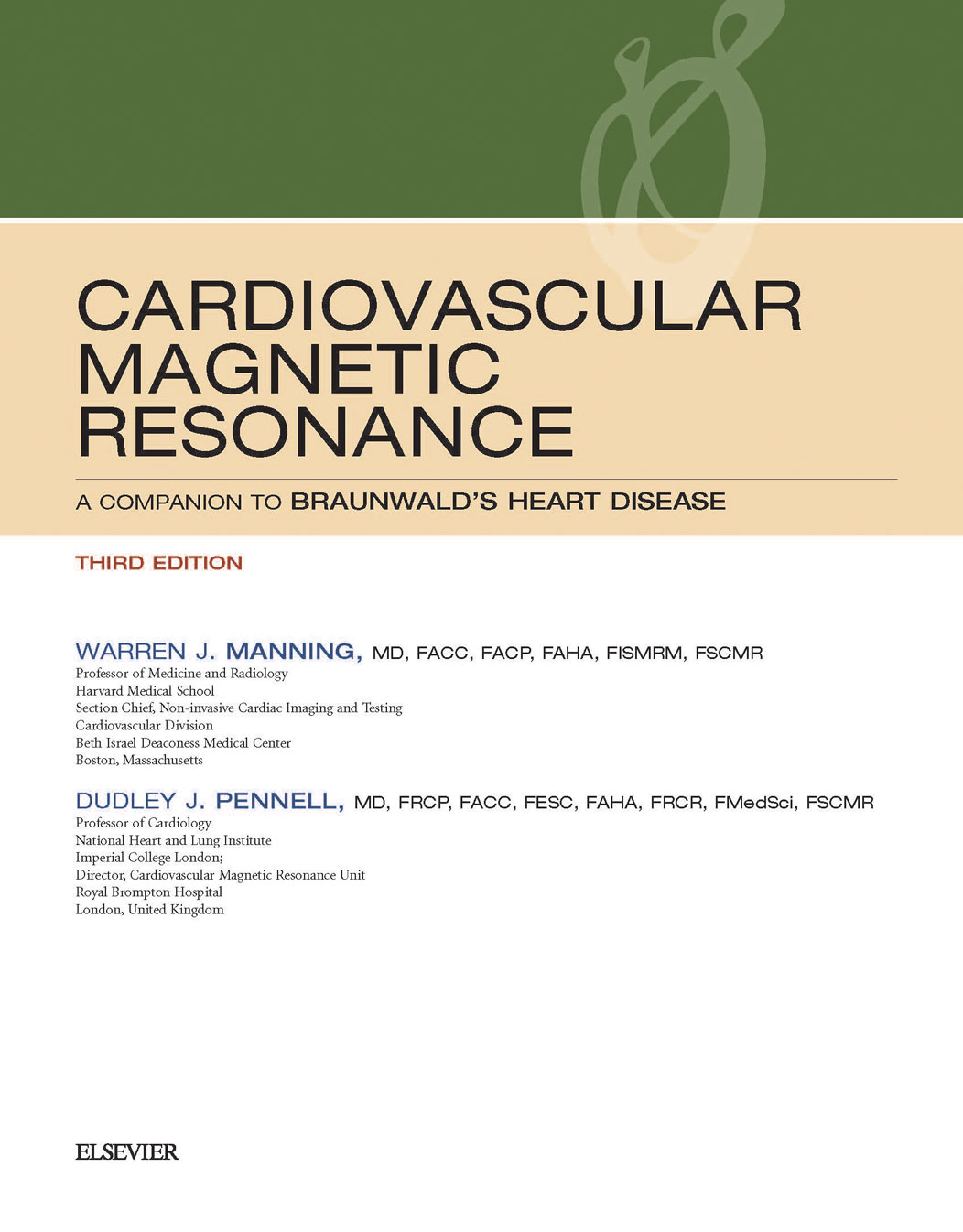 CARDIOVASCULAR MAGNETIC RESONANCE

A COMPANION TO BRAUNWALD'S HEART DISEASE

THIRD EDITION

WARREN J. MANNING, MD, FACC, FACP, FAHA, FISMRM, FSCMR
Professor of Medicine and Radiology
Harvard Medical School
Section Chief, Non-invasive Cardiac Imaging and Testing
Cardiovascular Division
Beth Israel Deaconess Medical Center
Boston, Massachusetts

DUDLEY J. PENNELL, MD, FRCP, FACC, FESC, FAHA, FRCR, FMedSci, FSCMR
Professor of Cardiology
National Heart and Lung Institute
Imperial College London;
Director, Cardiovascular Magnetic Resonance Unit
Royal Brompton Hospital
London, United Kingdom

ELSEVIER